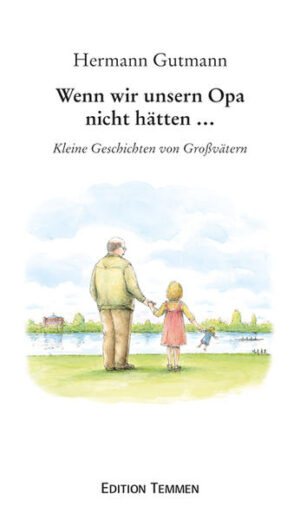 Hermann Gutmann

Wenn wir unsern Opa nicht hätten ...

Kleine Geschichten von Großvätern

EDITION TEMMEN